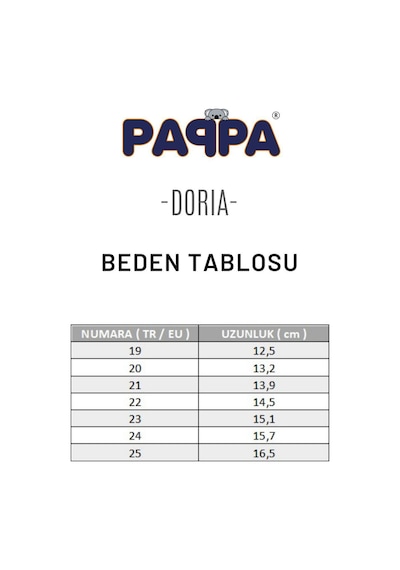 PAPPA®

-DORIA-

BEDEN TABLOSU

| NUMARA ( TR / EU ) | UZUNLUK ( cm ) |
|---|---|
| 19 | 12,5 |
| 20 | 13,2 |
| 21 | 13,9 |
| 22 | 14,5 |
| 23 | 15,1 |
| 24 | 15,7 |
| 25 | 16,5 |